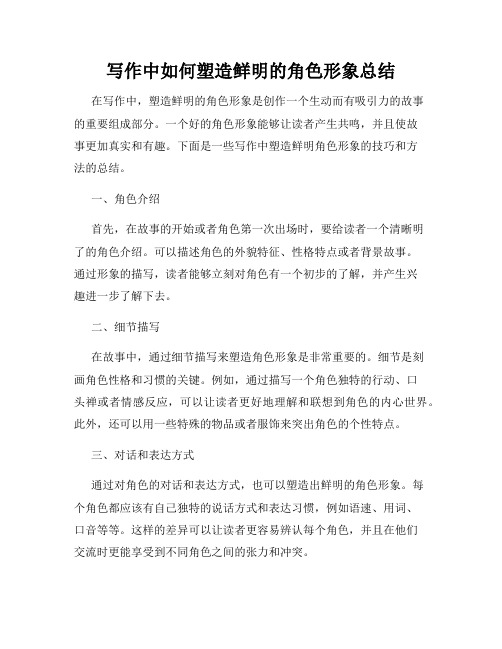 写作中如何塑造鲜明的角色形象总结

在写作中，塑造鲜明的角色形象是创作一个生动而有吸引力的故事的重要组成部分。一个好的角色形象能够让读者产生共鸣，并且使故事更加真实和有趣。下面是一些写作中塑造鲜明角色形象的技巧和方法的总结。

一、角色介绍

首先，在故事的开始或者角色第一次出场时，要给读者一个清晰明了的角色介绍。可以描述角色的外貌特征、性格特点或者背景故事。通过形象的描写，读者能够立刻对角色有一个初步的了解，并产生兴趣进一步了解下去。

二、细节描写

在故事中，通过细节描写来塑造角色形象是非常重要的。细节是刻画角色性格和习惯的关键。例如，通过描写一个角色独特的行动、口头禅或者情感反应，可以让读者更好地理解和联想到角色的内心世界。此外，还可以用一些特殊的物品或者服饰来突出角色的个性特点。

三、对话和表达方式

通过对角色的对话和表达方式，也可以塑造出鲜明的角色形象。每个角色都应该有自己独特的说话方式和表达习惯，例如语速、用词、口音等等。这样的差异可以让读者更容易辨认每个角色，并且在他们交流时更能享受到不同角色之间的张力和冲突。